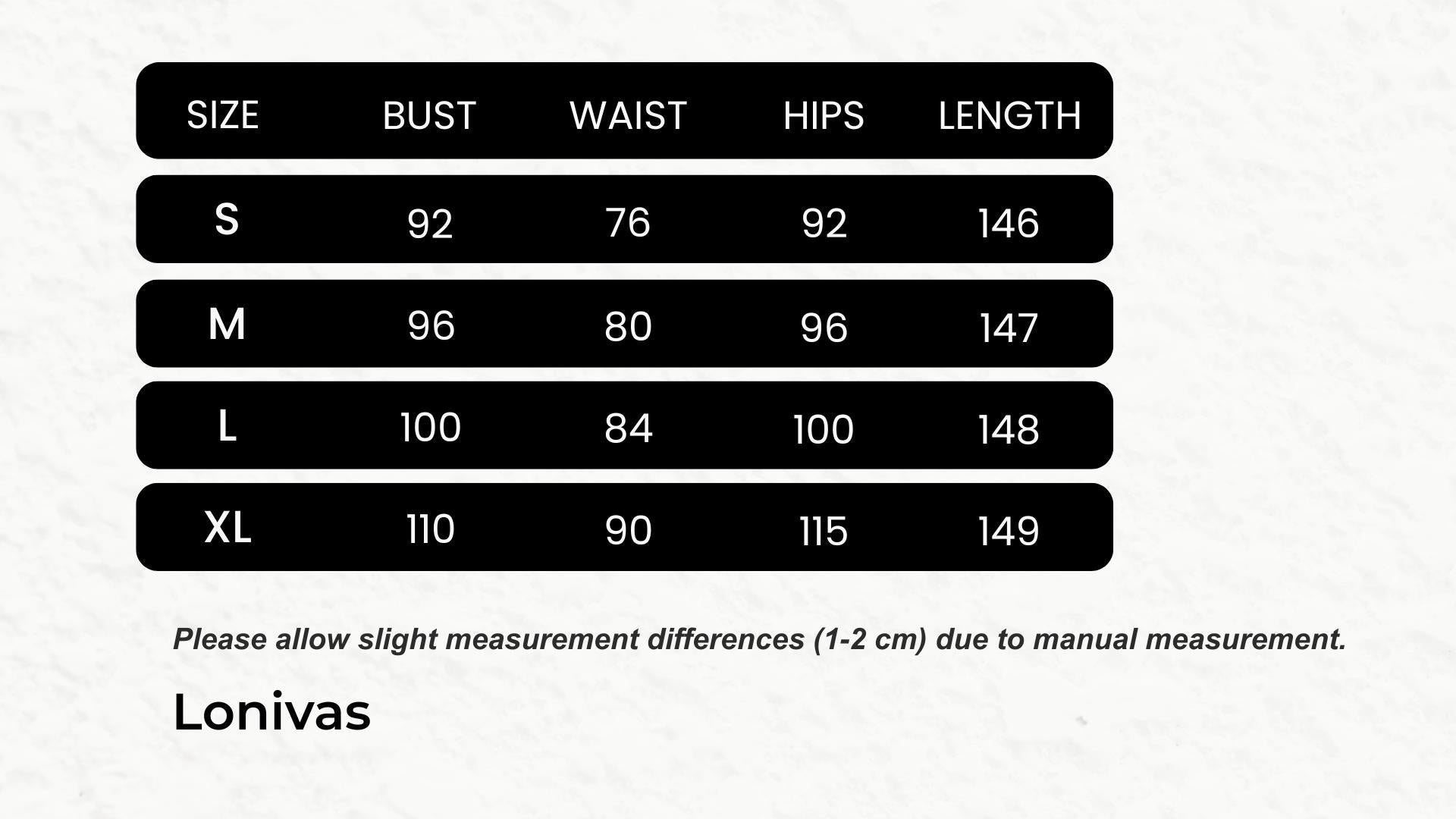 | SIZE | BUST | WAIST | HIPS | LENGTH |
|---|---|---|---|---|
| S | 92 | 76 | 92 | 146 |
| M | 96 | 80 | 96 | 147 |
| L | 100 | 84 | 100 | 148 |
| XL | 110 | 90 | 115 | 149 |

Please allow slight measurement differences (1-2 cm) due to manual measurement.

Lonivas